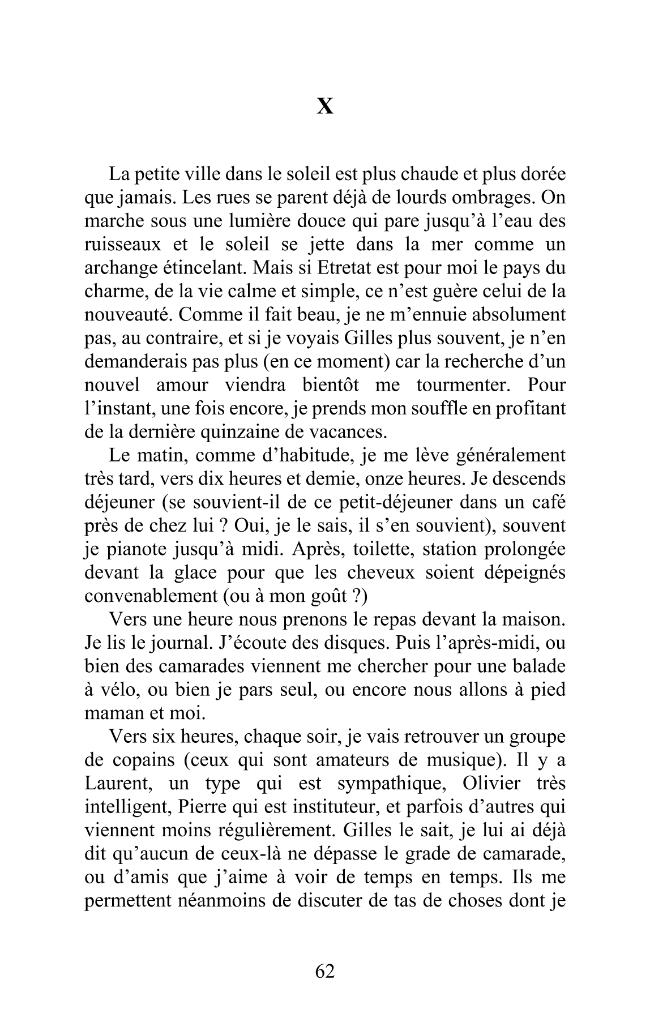 X

La petite ville dans le soleil est plus chaude et plus dorée que jamais. Les rues se parent déjà de lourds ombrages. On marche sous une lumière douce qui pare jusqu'à l'eau des ruisseaux et le soleil se jette dans la mer comme un archange étincelant. Mais si Etretat est pour moi le pays du charme, de la vie calme et simple, ce n'est guère celui de la nouveauté. Comme il fait beau, je ne m'ennuie absolument pas, au contraire, et si je voyais Gilles plus souvent, je n'en demanderais pas plus (en ce moment) car la recherche d'un nouvel amour viendra bientôt me tourmenter. Pour l'instant, une fois encore, je prends mon souffle en profitant de la dernière quinzaine de vacances.

Le matin, comme d'habitude, je me lève généralement très tard, vers dix heures et demie, onze heures. Je descends déjeuner (se souvient-il de ce petit-déjeuner dans un café près de chez lui ? Oui, je le sais, il s'en souvient), souvent je pianote jusqu'à midi. Après, toilette, station prolongée devant la glace pour que les cheveux soient dépeignés convenablement (ou à mon goût ?)

Vers une heure nous prenons le repas devant la maison. Je lis le journal. J'écoute des disques. Puis l'après-midi, ou bien des camarades viennent me chercher pour une balade à vélo, ou bien je pars seul, ou encore nous allons à pied maman et moi.

Vers six heures, chaque soir, je vais retrouver un groupe de copains (ceux qui sont amateurs de musique). Il y a Laurent, un type qui est sympathique, Olivier très intelligent, Pierre qui est instituteur, et parfois d'autres qui viennent moins régulièrement. Gilles le sait, je lui ai déjà dit qu'aucun de ceux-là ne dépasse le grade de camarade, ou d'amis que j'aime à voir de temps en temps. Ils me permettent néanmoins de discuter de tas de choses dont je

62